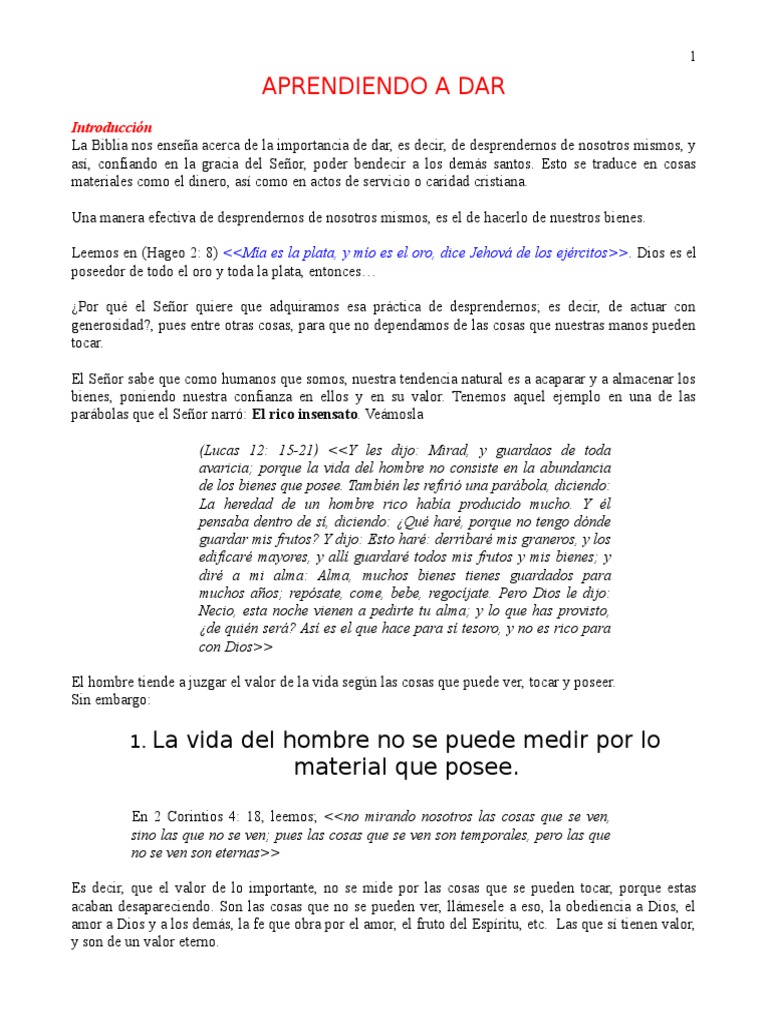 1

APRENDIENDO A DAR

Introducción
La Biblia nos enseña acerca de la importancia de dar, es decir, de desprendernos de nosotros mismos, y así, confiando en la gracia del Señor, poder bendecir a los demás santos. Esto se traduce en cosas materiales como el dinero, así como en actos de servicio o caridad cristiana.

Una manera efectiva de desprendernos de nosotros mismos, es el de hacerlo de nuestros bienes.

Leemos en (Hageo 2: 8) <<Mía es la plata, y mío es el oro, dice Jehová de los ejércitos>>. Dios es el poseedor de todo el oro y toda la plata, entonces…

¿Por qué el Señor quiere que adquiramos esa práctica de desprendernos; es decir, de actuar con generosidad?, pues entre otras cosas, para que no dependamos de las cosas que nuestras manos pueden tocar.

El Señor sabe que como humanos que somos, nuestra tendencia natural es a acaparar y a almacenar los bienes, poniendo nuestra confianza en ellos y en su valor. Tenemos aquel ejemplo en una de las parábolas que el Señor narró: El rico insensato. Veámosla

(Lucas 12: 15-21) <<Y les dijo: Mirad, y guardaos de toda avaricia; porque la vida del hombre no consiste en la abundancia de los bienes que posee. También les refirió una parábola, diciendo: La heredad de un hombre rico había producido mucho. Y él pensaba dentro de sí, diciendo: ¿Qué haré, porque no tengo dónde guardar mis frutos? Y dijo: Esto haré: derribaré mis graneros, y los edificaré mayores, y allí guardaré todos mis frutos y mis bienes; y diré a mi alma: Alma, muchos bienes tienes guardados para muchos años; repósate, come, bebe, regocíjate. Pero Dios le dijo: Necio, esta noche vienen a pedirte tu alma; y lo que has provisto, ¿de quién será? Así es el que hace para sí tesoro, y no es rico para con Dios>>

El hombre tiende a juzgar el valor de la vida según las cosas que puede ver, tocar y poseer. Sin embargo:

1. La vida del hombre no se puede medir por lo material que posee.

En 2 Corintios 4: 18, leemos; <<no mirando nosotros las cosas que se ven, sino las que no se ven; pues las cosas que se ven son temporales, pero las que no se ven son eternas>>

Es decir, que el valor de lo importante, no se mide por las cosas que se pueden tocar, porque estas acaban desapareciendo. Son las cosas que no se pueden ver, llámesele a eso, la obediencia a Dios, el amor a Dios y a los demás, la fe que obra por el amor, el fruto del Espíritu, etc. Las que sí tienen valor, y son de un valor eterno.